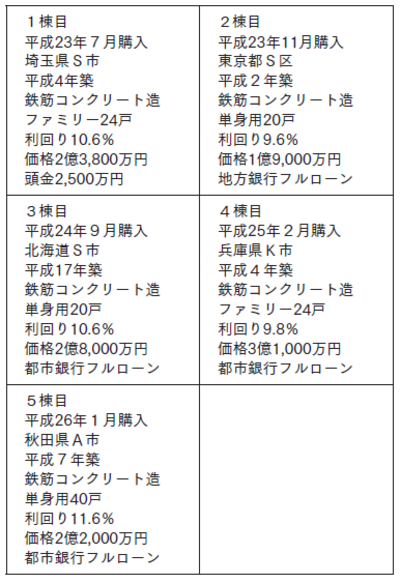 1棟目
平成23年7月購入
埼玉県S市
平成4年築
鉄筋コンクリート造
ファミリー24戸
利回り10.6%
価格2億3,800万円
頭金2,500万円

2棟目
平成23年11月購入
東京都S区
平成2年築
鉄筋コンクリート造
単身用20戸
利回り9.6%
価格1億9,000万円
地方銀行フルローン

3棟目
平成24年9月購入
北海道S市
平成17年築
鉄筋コンクリート造
単身用20戸
利回り10.6%
価格2億8,000万円
都市銀行フルローン

4棟目
平成25年2月購入
兵庫県K市
平成4年築
鉄筋コンクリート造
ファミリー24戸
利回り9.8%
価格3億1,000万円
都市銀行フルローン

5棟目
平成26年1月購入
秋田県A市
平成7年築
鉄筋コンクリート造
単身用40戸
利回り11.6%
価格2億2,000万円
都市銀行フルローン